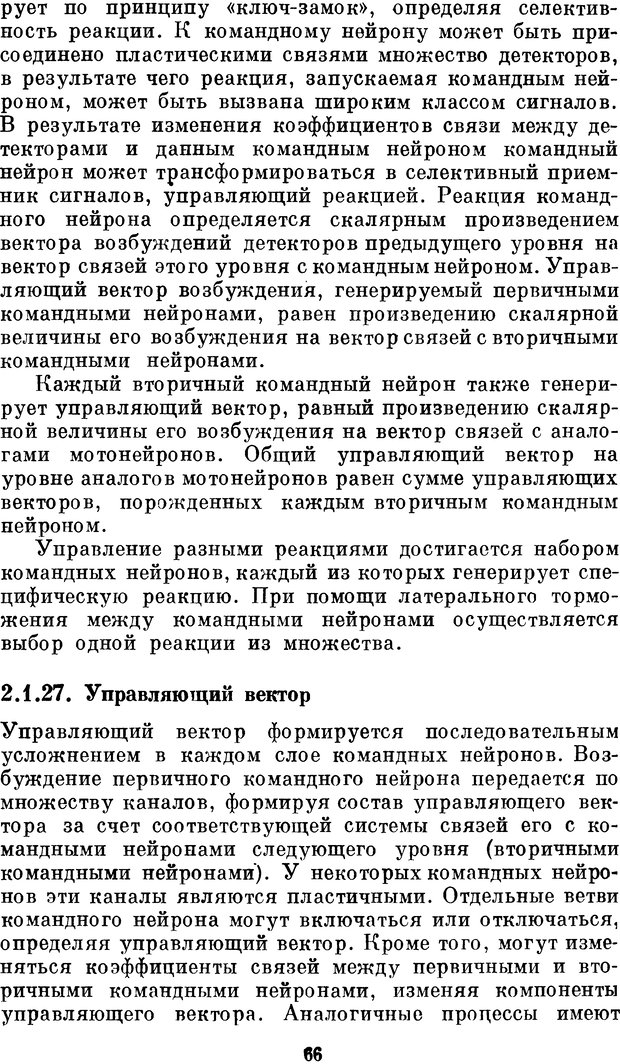 рует по принципу «ключ-замок», определяя селективность реакции. К командному нейрону может быть присоединено пластическими связями множество детекторов, в результате чего реакция, запускаемая командным нейроном, может быть вызвана широким классом сигналов. В результате изменения коэффициентов связи между детекторами и данным командным нейроном командный нейрон может трансформироваться в селективный приемник сигналов, управляющий реакцией. Реакция командного нейрона определяется скалярным произведением вектора возбуждений детекторов предыдущего уровня на вектор связей этого уровня с командным нейроном. Управляющий вектор возбуждения, генерируемый первичными командными нейронами, равен произведению скалярной величины его возбуждения на вектор связей с вторичными командными нейронами.

Каждый вторичный командный нейрон также генерирует управляющий вектор, равный произведению скалярной величины его возбуждения на вектор связей с аналогами мотонейронов. Общий управляющий вектор на уровне аналогов мотонейронов равен сумме управляющих векторов, порожденных каждым вторичным командным нейроном.

Управление разными реакциями достигается набором командных нейронов, каждый из которых генерирует специфическую реакцию. При помощи латерального торможения между командными нейронами осуществляется выбор одной реакции из множества.

2.1.27. Управляющий вектор

Управляющий вектор формируется последовательным усложнением в каждом слое командных нейронов. Возбуждение первичного командного нейрона передается по множеству каналов, формируя состав управляющего вектора за счет соответствующей системы связей его с командными нейронами следующего уровня (вторичными командными нейронами). У некоторых командных нейронов эти каналы являются пластичными. Отдельные ветви командного нейрона могут включаться или отключаться, определяя управляющий вектор. Кроме того, могут изменяться коэффициенты связей между первичными и вторичными командными нейронами, изменяя компоненты управляющего вектора. Аналогичные процессы имеют

66